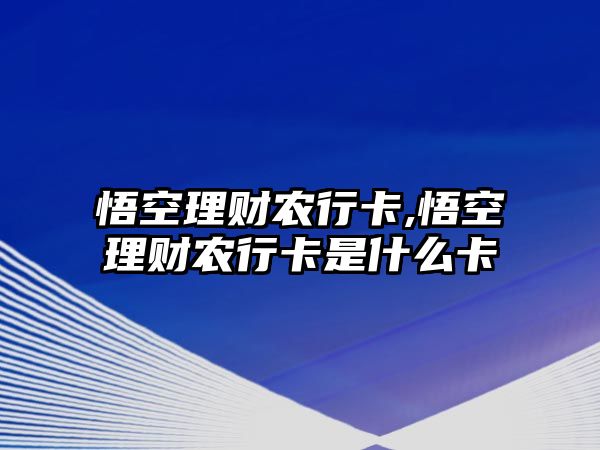 悟空理财农行卡,悟空理财农行卡是什么卡